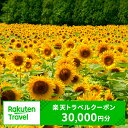 Rakuten Travel

楽天トラベルクーポン
30,000円分